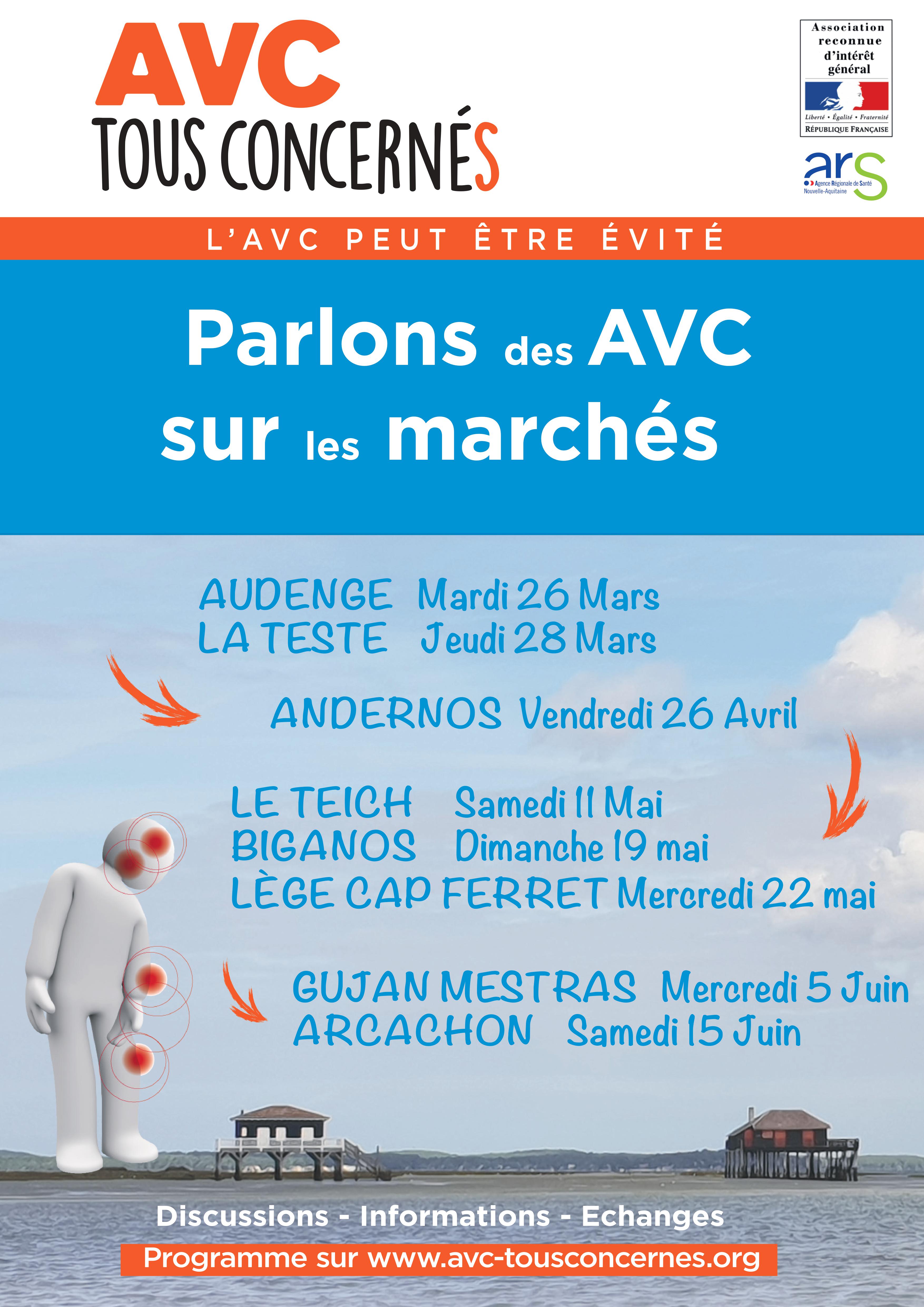 AVC
TOUS CONCERNÉS

Association reconnue d'intérêt général

Liberté • Égalité • Fraternité
RÉPUBLIQUE FRANÇAISE

ars
Agence Régionale de Santé
Nouvelle-Aquitaine

L'AVC PEUT ÊTRE ÉVITÉ

Parlons des AVC sur les marchés

AUDENGE Mardi 26 Mars
LA TESTE Jeudi 28 Mars

ANDERNOS Vendredi 26 Avril

LE TEICH Samedi 11 Mai
BIGANOS Dimanche 19 mai
LÈGE CAP FERRET Mercredi 22 mai

GUJAN MESTRAS Mercredi 5 Juin
ARCACHON Samedi 15 Juin

Discussions - Informations - Echanges

Programme sur www.avc-tousconcernes.org